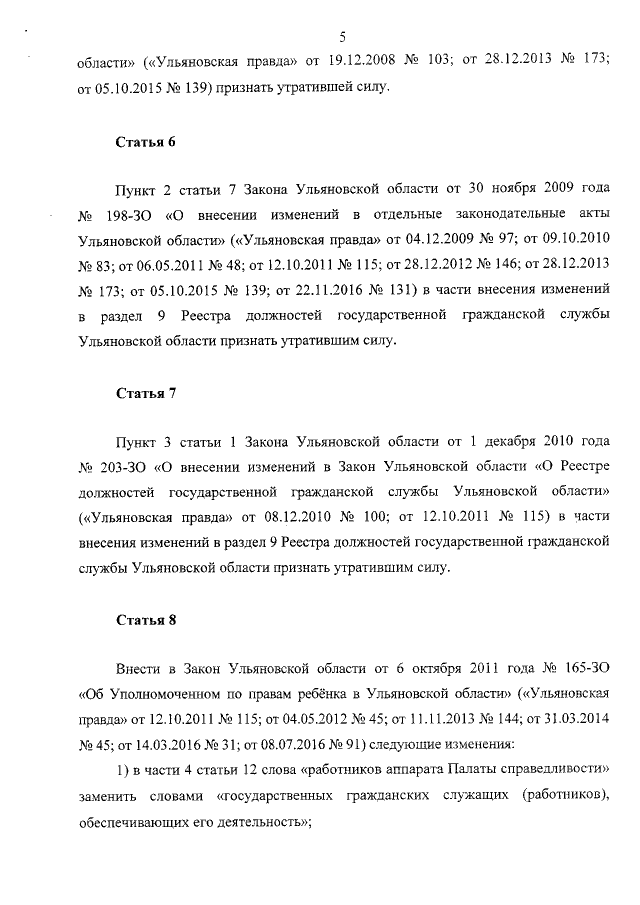 5

области» («Ульяновская правда» от 19.12.2008 № 103; от 28.12.2013 № 173; от 05.10.2015 № 139) признать утратившей силу.

Статья 6

Пункт 2 статьи 7 Закона Ульяновской области от 30 ноября 2009 года № 198-ЗО «О внесении изменений в отдельные законодательные акты Ульяновской области» («Ульяновская правда» от 04.12.2009 № 97; от 09.10.2010 № 83; от 06.05.2011 № 48; от 12.10.2011 № 115; от 28.12.2012 № 146; от 28.12.2013 № 173; от 05.10.2015 № 139; от 22.11.2016 № 131) в части внесения изменений в раздел 9 Реестра должностей государственной гражданской службы Ульяновской области признать утратившим силу.

Статья 7

Пункт 3 статьи 1 Закона Ульяновской области от 1 декабря 2010 года № 203-ЗО «О внесении изменений в Закон Ульяновской области «О Реестре должностей государственной гражданской службы Ульяновской области» («Ульяновская правда» от 08.12.2010 № 100; от 12.10.2011 № 115) в части внесения изменений в раздел 9 Реестра должностей государственной гражданской службы Ульяновской области признать утратившим силу.

Статья 8

Внести в Закон Ульяновской области от 6 октября 2011 года № 165-ЗО «Об Уполномоченном по правам ребёнка в Ульяновской области» («Ульяновская правда» от 12.10.2011 № 115; от 04.05.2012 № 45; от 11.11.2013 № 144; от 31.03.2014 № 45; от 14.03.2016 № 31; от 08.07.2016 № 91) следующие изменения:

1) в части 4 статьи 12 слова «работников аппарата Палаты справедливости» заменить словами «государственных гражданских служащих (работников), обеспечивающих его деятельность»;